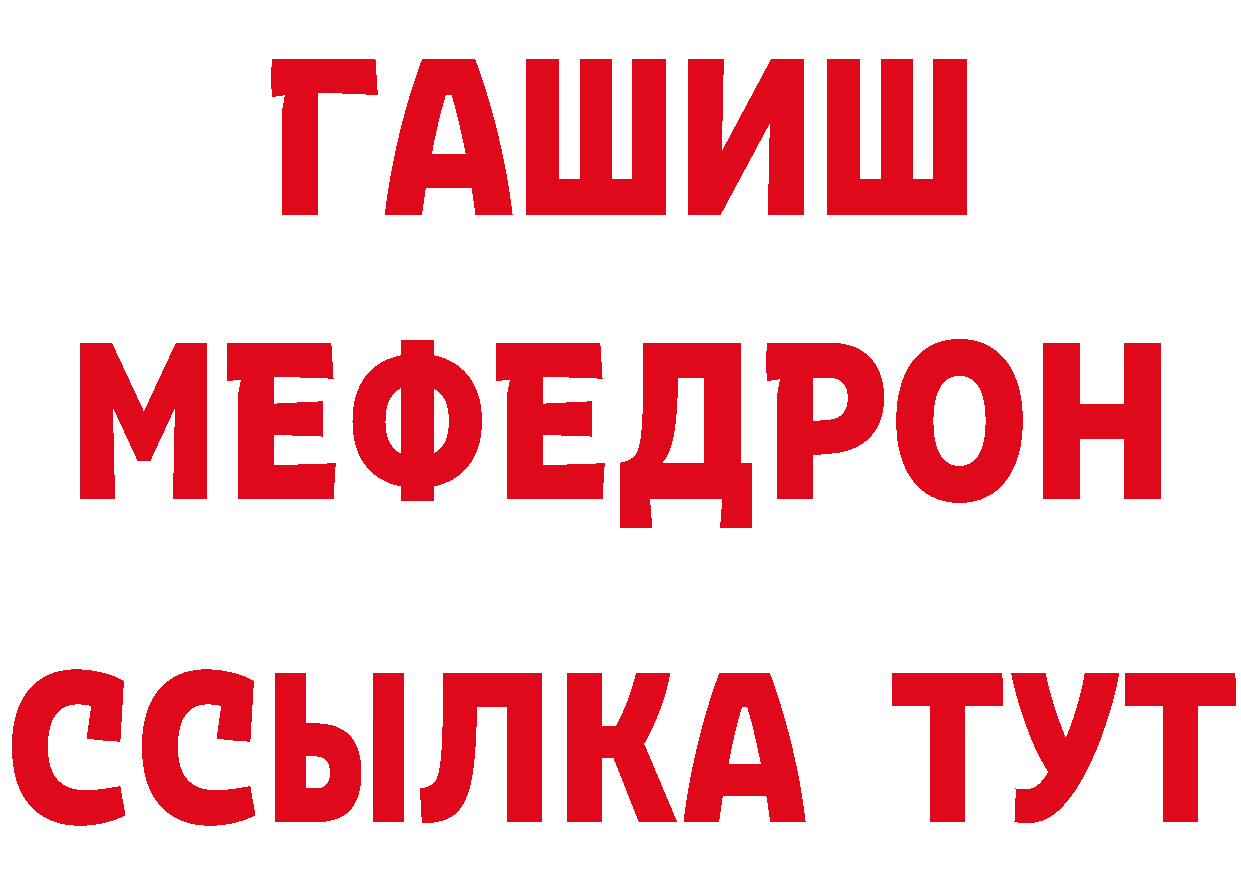 ГАШИШ
МЕФЕДРОН
ССЫЛКА ТУТ